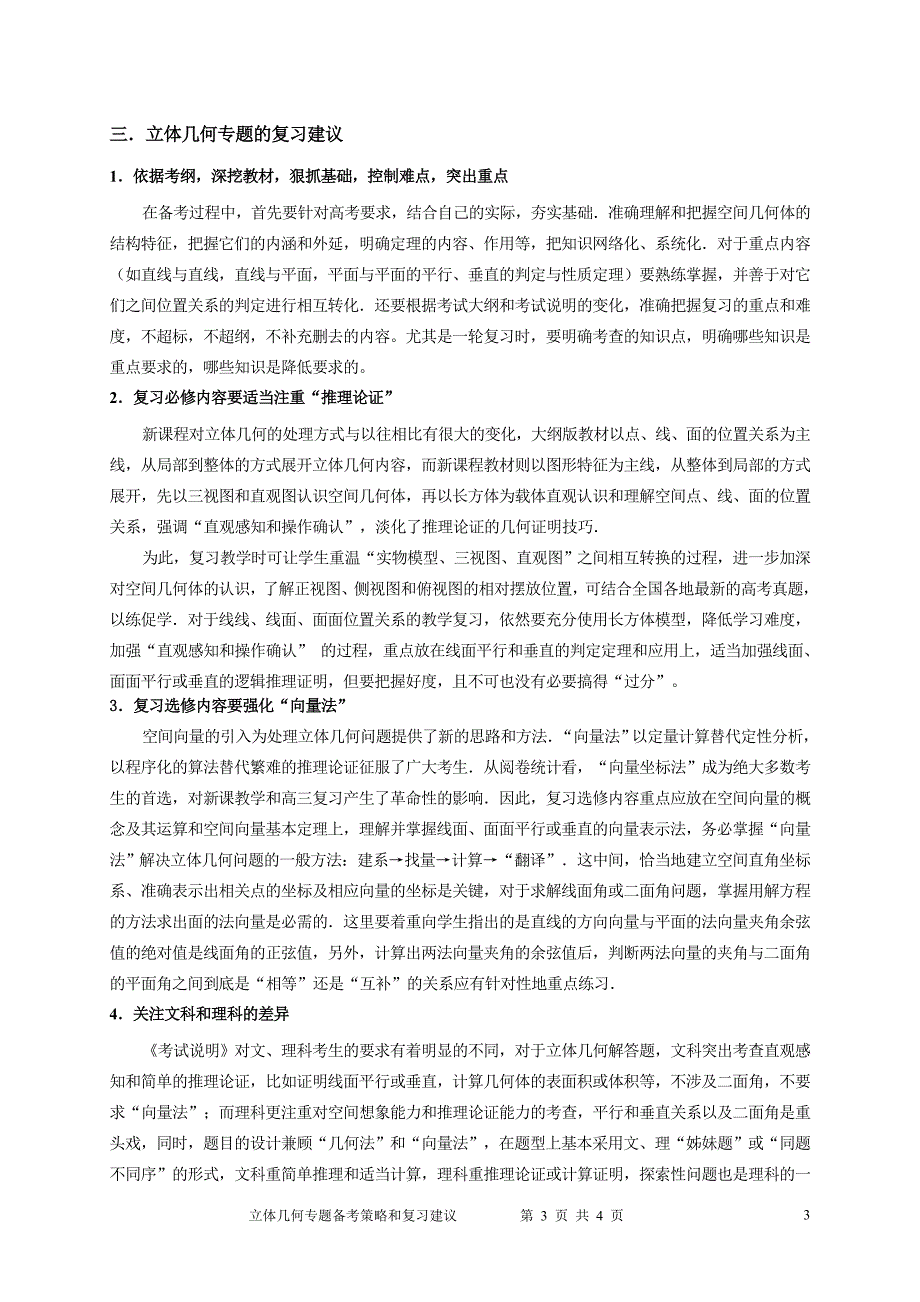 三．立体几何专题的复习建议

1．依据考纲，深挖教材，狠抓基础，控制难点，突出重点

在备考过程中，首先要针对高考要求，结合自己的实际，夯实基础．准确理解和把握空间几何体的结构特征，把握它们的内涵和外延，明确定理的内容、作用等，把知识网络化、系统化．对于重点内容（如直线与直线，直线与平面，平面与平面的平行、垂直的判定与性质定理）要熟练掌握，并善于对它们之间位置关系的判定进行相互转化．还要根据考试大纲和考试说明的变化，准确把握复习的重点和难度，不超标，不超纲，不补充删去的内容。尤其是一轮复习时，要明确考查的知识点，明确哪些知识是重点要求的，哪些知识是降低要求的。

2．复习必修内容要适当注重“推理论证”

新课程对立体几何的处理方式与以往相比有很大的变化，大纲版教材以点、线、面的位置关系为主线，从局部到整体的方式展开立体几何内容，而新课程教材则以图形特征为主线，从整体到局部的方式展开，先以三视图和直观图认识空间几何体，再以长方体为载体直观认识和理解空间点、线、面的位置关系，强调“直观感知和操作确认”，淡化了推理论证的几何证明技巧．

为此，复习教学时可让学生重温“实物模型、三视图、直观图”之间相互转换的过程，进一步加深对空间几何体的认识，了解正视图、侧视图和俯视图的相对摆放位置，可结合全国各地最新的高考真题，以练促学．对于线线、线面、面面位置关系的教学复习，依然要充分使用长方体模型，降低学习难度，加强“直观感知和操作确认” 的过程，重点放在线面平行和垂直的判定定理和应用上，适当加强线面、面面平行或垂直的逻辑推理证明，但要把握好度，且不可也没有必要搞得“过分”。

3．复习选修内容要强化“向量法”

空间向量的引入为处理立体几何问题提供了新的思路和方法．“向量法”以定量计算替代定性分析，以程序化的算法替代繁难的推理论证征服了广大考生．从阅卷统计看，“向量坐标法”成为绝大多数考生的首选，对新课教学和高三复习产生了革命性的影响．因此，复习选修内容重点应放在空间向量的概念及其运算和空间向量基本定理上，理解并掌握线面、面面平行或垂直的向量表示法，务必掌握“向量法”解决立体几何问题的一般方法：建系→找量→计算→“翻译”．这中间，恰当地建立空间直角坐标系、准确表示出相关点的坐标及相应向量的坐标是关键，对于求解线面角或二面角问题，掌握用解方程的方法求出面的法向量是必需的．这里要着重向学生指出的是直线的方向向量与平面的法向量夹角余弦值的绝对值是线面角的正弦值，另外，计算出两法向量夹角的余弦值后，判断两法向量的夹角与二面角的平面角之间到底是“相等”还是“互补”的关系应有针对性地重点练习．

4．关注文科和理科的差异

《考试说明》对文、理科考生的要求有着明显的不同，对于立体几何解答题，文科突出考查直观感知和简单的推理论证，比如证明线面平行或垂直，计算几何体的表面积或体积等，不涉及二面角，不要求“向量法”；而理科更注重对空间想象能力和推理论证能力的考查，平行和垂直关系以及二面角是重头戏，同时，题目的设计兼顾“几何法”和“向量法”，在题型上基本采用文、理“姊妹题”或“同题不同序”的形式，文科重简单推理和适当计算，理科重推理论证或计算证明，探索性问题也是理科的一

立体几何专题备考策略和复习建议　　第 3 页 共 4 页　　3